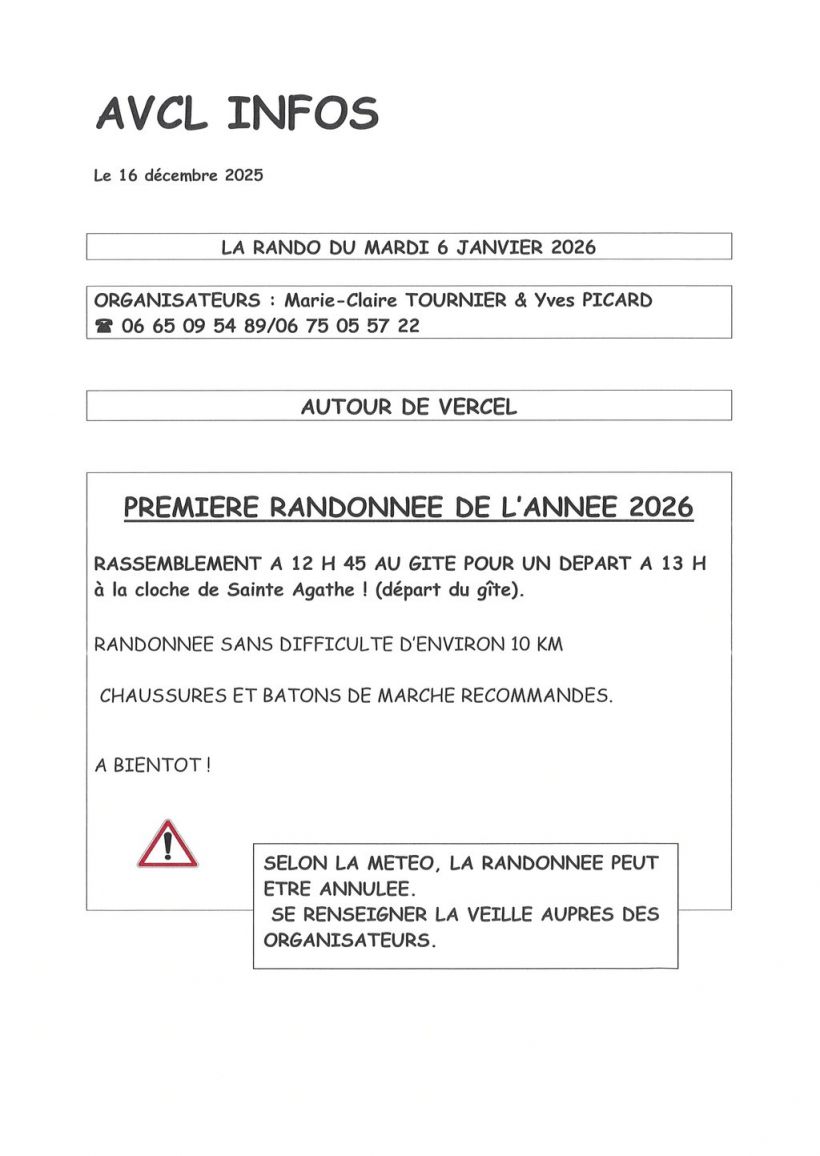 AVCL INFOS

Le 16 décembre 2025

LA RANDO DU MARDI 6 JANVIER 2026

ORGANISATEURS : Marie-Claire TOURNIER & Yves PICARD
☎ 06 65 09 54 89/06 75 05 57 22

AUTOUR DE VERCEL

PREMIERE RANDONNEE DE L'ANNEE 2026

RASSEMBLEMENT A 12 H 45 AU GITE POUR UN DEPART A 13 H à la cloche de Sainte Agathe ! (départ du gîte).

RANDONNEE SANS DIFFICULTE D'ENVIRON 10 KM

CHAUSSURES ET BATONS DE MARCHE RECOMMANDES.

A BIENTOT !

SELON LA METEO, LA RANDONNEE PEUT ETRE ANNULEE.
SE RENSEIGNER LA VEILLE AUPRES DES ORGANISATEURS.